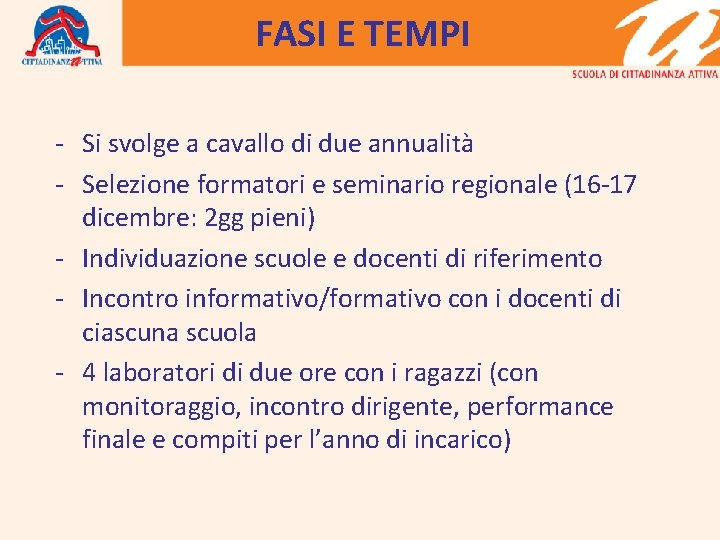 CITTADINANZATTIVA

FASI E TEMPI

SCUOLA DI CITTADINANZA ATTIVA

- Si svolge a cavallo di due annualità
- Selezione formatori e seminario regionale (16-17 dicembre: 2gg pieni)
- Individuazione scuole e docenti di riferimento
- Incontro informativo/formativo con i docenti di ciascuna scuola
- 4 laboratori di due ore con i ragazzi (con monitoraggio, incontro dirigente, performance finale e compiti per l’anno di incarico)